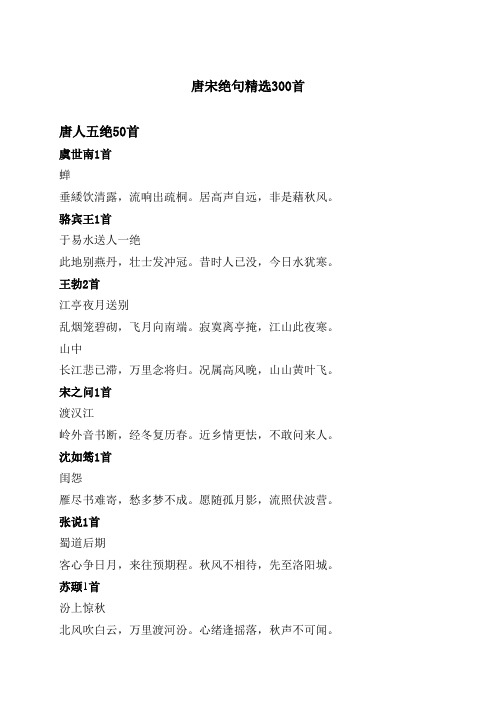 唐宋绝句精选300首

唐人五绝50首

虞世南1首

蝉

垂緌饮清露，流响出疏桐。居高声自远，非是藉秋风。

骆宾王1首

于易水送人一绝

此地别燕丹，壮士发冲冠。昔时人已没，今日水犹寒。

王勃2首

江亭夜月送别

乱烟笼碧砌，飞月向南端。寂寞离亭掩，江山此夜寒。

山中

长江悲已滞，万里念将归。况属高风晚，山山黄叶飞。

宋之问1首

渡汉江

岭外音书断，经冬复历春。近乡情更怯，不敢问来人。

沈如筠1首

闺怨

雁尽书难寄，愁多梦不成。愿随孤月影，流照伏波营。

张说1首

蜀道后期

客心争日月，来往预期程。秋风不相待，先至洛阳城。

苏颋1首

汾上惊秋

北风吹白云，万里渡河汾。心绪逢摇落，秋声不可闻。